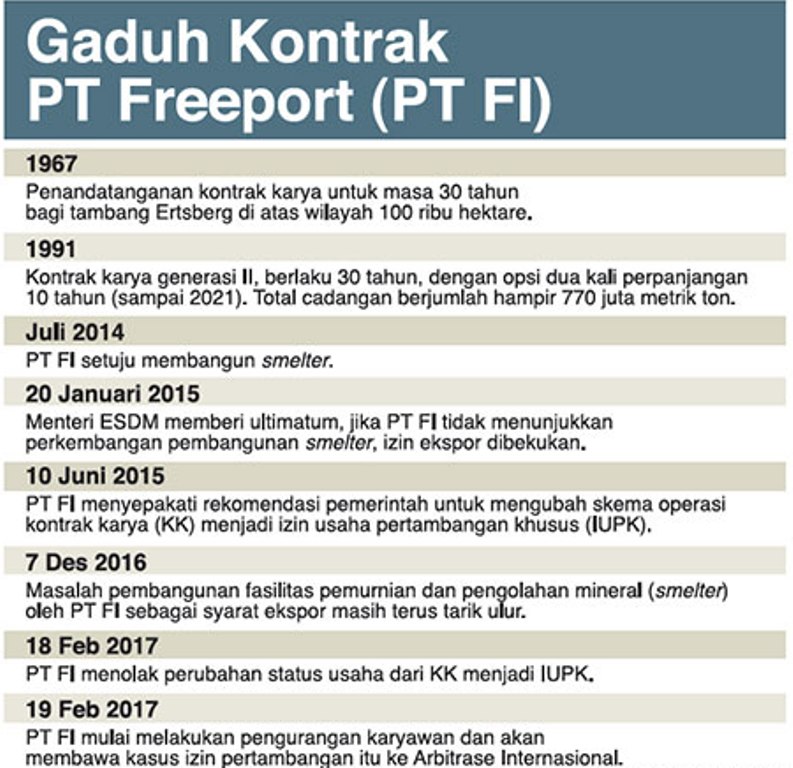 Gaduh Kontrak PT Freeport (PT FI)

1967

Penandatanganan kontrak karya untuk masa 30 tahun bagi tambang Ertsberg di atas wilayah 100 ribu hektare.

1991

Kontrak karya generasi II, berlaku 30 tahun, dengan opsi dua kali perpanjangan 10 tahun (sampai 2021). Total cadangan berjumlah hampir 770 juta metrik ton.

Juli 2014

PT FI setuju membangun smelter.

20 Januari 2015

Menteri ESDM memberi ultimatum, jika PT FI tidak menunjukkan perkembangan pembangunan smelter, izin ekspor dibekukan.

10 Juni 2015

PT FI menyepakati rekomendasi pemerintah untuk mengubah skema operasi kontrak karya (KK) menjadi izin usaha pertambangan khusus (IUPK).

7 Des 2016

Masalah pembangunan fasilitas pemurnian dan pengolahan mineral (smelter) oleh PT FI sebagai syarat ekspor masih terus tarik ulur.

18 Feb 2017

PT FI menolak perubahan status usaha dari KK menjadi IUPK.

19 Feb 2017

PT FI mulai melakukan pengurangan karyawan dan akan membawa kasus izin pertambangan itu ke Arbitrase Internasional.